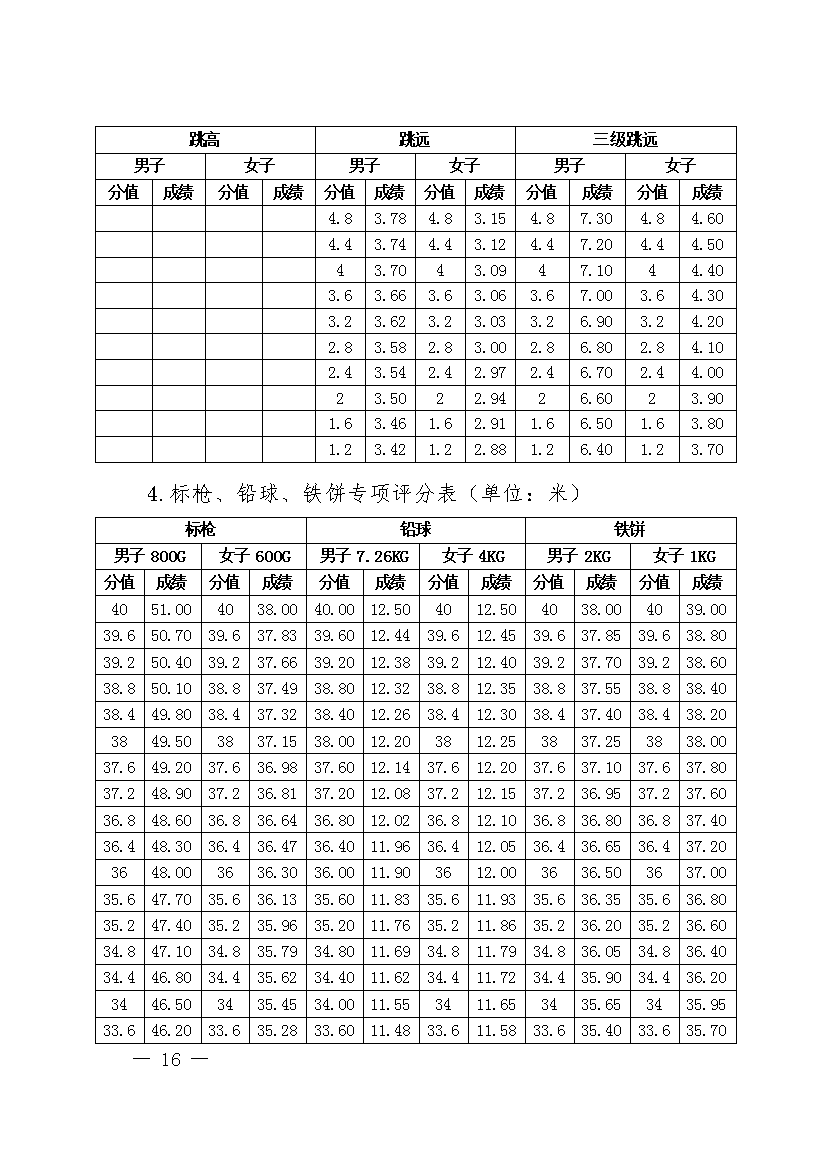 | 跳高 | | | | 跳远 | | | | 三级跳远 | | | |
|---|---|---|---|---|---|---|---|---|---|---|---|
| 男子 | | 女子 | | 男子 | | 女子 | | 男子 | | 女子 | |
| 分值 | 成绩 | 分值 | 成绩 | 分值 | 成绩 | 分值 | 成绩 | 分值 | 成绩 | 分值 | 成绩 |
| | | | | 4.8 | 3.78 | 4.8 | 3.15 | 4.8 | 7.30 | 4.8 | 4.60 |
| | | | | 4.4 | 3.74 | 4.4 | 3.12 | 4.4 | 7.20 | 4.4 | 4.50 |
| | | | | 4 | 3.70 | 4 | 3.09 | 4 | 7.10 | 4 | 4.40 |
| | | | | 3.6 | 3.66 | 3.6 | 3.06 | 3.6 | 7.00 | 3.6 | 4.30 |
| | | | | 3.2 | 3.62 | 3.2 | 3.03 | 3.2 | 6.90 | 3.2 | 4.20 |
| | | | | 2.8 | 3.58 | 2.8 | 3.00 | 2.8 | 6.80 | 2.8 | 4.10 |
| | | | | 2.4 | 3.54 | 2.4 | 2.97 | 2.4 | 6.70 | 2.4 | 4.00 |
| | | | | 2 | 3.50 | 2 | 2.94 | 2 | 6.60 | 2 | 3.90 |
| | | | | 1.6 | 3.46 | 1.6 | 2.91 | 1.6 | 6.50 | 1.6 | 3.80 |
| | | | | 1.2 | 3.42 | 1.2 | 2.88 | 1.2 | 6.40 | 1.2 | 3.70 |

4.标枪、铅球、铁饼专项评分表（单位：米）

| 标枪 | | | | 铅球 | | | | 铁饼 | | | |
|---|---|---|---|---|---|---|---|---|---|---|---|
| 男子 800G | | 女子 600G | | 男子 7.26KG | | 女子 4KG | | 男子 2KG | | 女子 1KG | |
| 分值 | 成绩 | 分值 | 成绩 | 分值 | 成绩 | 分值 | 成绩 | 分值 | 成绩 | 分值 | 成绩 |
| 40 | 51.00 | 40 | 38.00 | 40.00 | 12.50 | 40 | 12.50 | 40 | 38.00 | 40 | 39.00 |
| 39.6 | 50.70 | 39.6 | 37.83 | 39.60 | 12.44 | 39.6 | 12.45 | 39.6 | 37.85 | 39.6 | 38.80 |
| 39.2 | 50.40 | 39.2 | 37.66 | 39.20 | 12.38 | 39.2 | 12.40 | 39.2 | 37.70 | 39.2 | 38.60 |
| 38.8 | 50.10 | 38.8 | 37.49 | 38.80 | 12.32 | 38.8 | 12.35 | 38.8 | 37.55 | 38.8 | 38.40 |
| 38.4 | 49.80 | 38.4 | 37.32 | 38.40 | 12.26 | 38.4 | 12.30 | 38.4 | 37.40 | 38.4 | 38.20 |
| 38 | 49.50 | 38 | 37.15 | 38.00 | 12.20 | 38 | 12.25 | 38 | 37.25 | 38 | 38.00 |
| 37.6 | 49.20 | 37.6 | 36.98 | 37.60 | 12.14 | 37.6 | 12.20 | 37.6 | 37.10 | 37.6 | 37.80 |
| 37.2 | 48.90 | 37.2 | 36.81 | 37.20 | 12.08 | 37.2 | 12.15 | 37.2 | 36.95 | 37.2 | 37.60 |
| 36.8 | 48.60 | 36.8 | 36.64 | 36.80 | 12.02 | 36.8 | 12.10 | 36.8 | 36.80 | 36.8 | 37.40 |
| 36.4 | 48.30 | 36.4 | 36.47 | 36.40 | 11.96 | 36.4 | 12.05 | 36.4 | 36.65 | 36.4 | 37.20 |
| 36 | 48.00 | 36 | 36.30 | 36.00 | 11.90 | 36 | 12.00 | 36 | 36.50 | 36 | 37.00 |
| 35.6 | 47.70 | 35.6 | 36.13 | 35.60 | 11.83 | 35.6 | 11.93 | 35.6 | 36.35 | 35.6 | 36.80 |
| 35.2 | 47.40 | 35.2 | 35.96 | 35.20 | 11.76 | 35.2 | 11.86 | 35.2 | 36.20 | 35.2 | 36.60 |
| 34.8 | 47.10 | 34.8 | 35.79 | 34.80 | 11.69 | 34.8 | 11.79 | 34.8 | 36.05 | 34.8 | 36.40 |
| 34.4 | 46.80 | 34.4 | 35.62 | 34.40 | 11.62 | 34.4 | 11.72 | 34.4 | 35.90 | 34.4 | 36.20 |
| 34 | 46.50 | 34 | 35.45 | 34.00 | 11.55 | 34 | 11.65 | 34 | 35.65 | 34 | 35.95 |
| 33.6 | 46.20 | 33.6 | 35.28 | 33.60 | 11.48 | 33.6 | 11.58 | 33.6 | 35.40 | 33.6 | 35.70 |

— 16 —